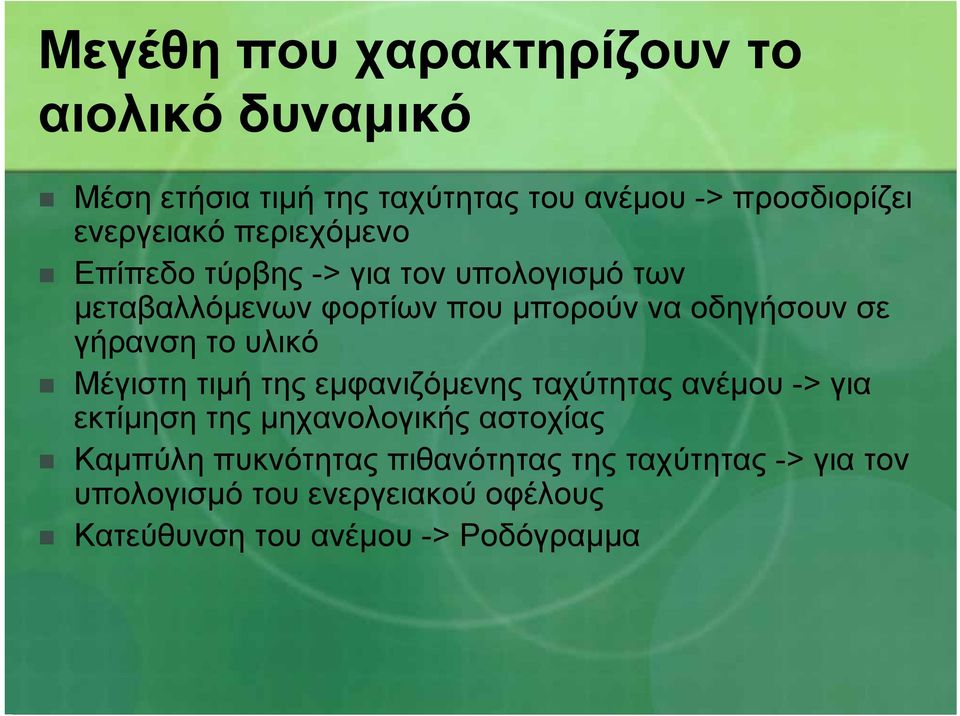 Μεγέθη που χαρακτηρίζουν το αιολικό δυναμικό

Μέση ετήσια τιμή της ταχύτητας του ανέμου -> προσδιορίζει ενεργειακό περιεχόμενο

Επίπεδο τύρβης -> για τον υπολογισμό των μεταβαλλόμενων φορτίων που μπορούν να οδηγήσουν σε γήρανση το υλικό

Μέγιστη τιμή της εμφανιζόμενης ταχύτητας ανέμου -> για εκτίμηση της μηχανολογικής αστοχίας

Καμπύλη πυκνότητας πιθανότητας της ταχύτητας -> για τον υπολογισμό του ενεργειακού οφέλους

Κατεύθυνση του ανέμου -> Ροδόγραμμα